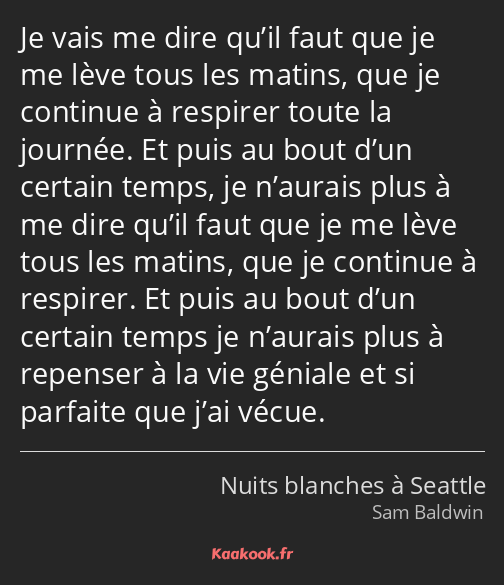 Je vais me dire qu’il faut que je me lève tous les matins, que je continue à respirer toute la journée. Et puis au bout d’un certain temps, je n’aurais plus à me dire qu’il faut que je me lève tous les matins, que je continue à respirer. Et puis au bout d’un certain temps je n’aurais plus à repenser à la vie géniale et si parfaite que j’ai vécue.

Nuits blanches à Seattle
Sam Baldwin

Kaakook.fr